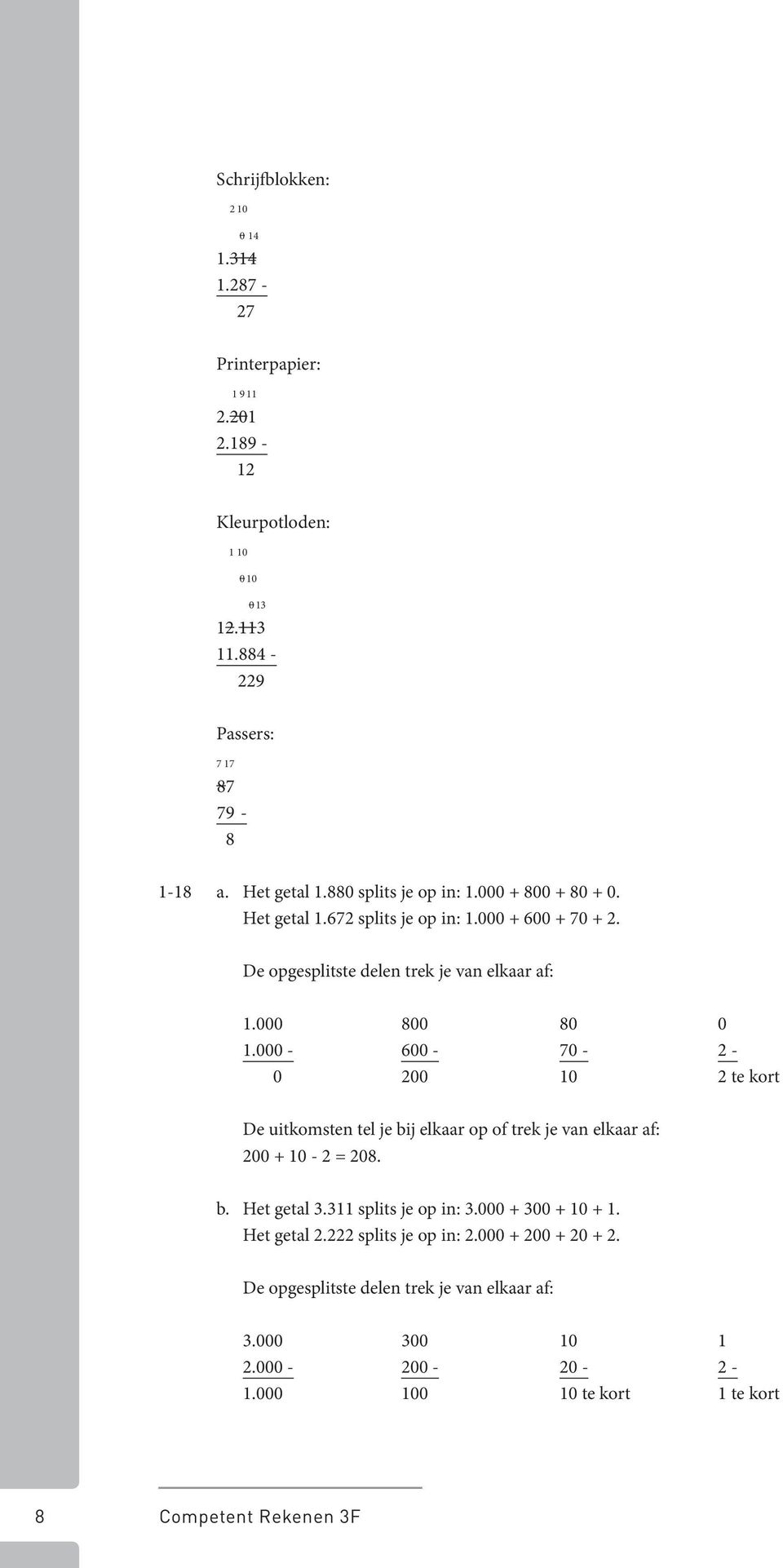 Schrijfblokken:

2 10

0 14

1.314
1.287 -
27

Printerpapier:

1 9 11

2.201
2.189 -
12

Kleurpotloden:

1 10

0 10

0 13

12.113
11.884 -
229

Passers:

7 17

87
79 -
8

1-18 a. Het getal 1.880 splits je op in: 1.000 + 800 + 80 + 0.
Het getal 1.672 splits je op in: 1.000 + 600 + 70 + 2.

De opgesplitste delen trek je van elkaar af:

| 1.000 | 800 | 80 | 0 |
|---|---|---|---|
| 1.000 - | 600 - | 70 - | 2 - |
| 0 | 200 | 10 | 2 te kort |

De uitkomsten tel je bij elkaar op of trek je van elkaar af:
200 + 10 - 2 = 208.

b. Het getal 3.311 splits je op in: 3.000 + 300 + 10 + 1.
Het getal 2.222 splits je op in: 2.000 + 200 + 20 + 2.

De opgesplitste delen trek je van elkaar af:

| 3.000 | 300 | 10 | 1 |
|---|---|---|---|
| 2.000 - | 200 - | 20 - | 2 - |
| 1.000 | 100 | 10 te kort | 1 te kort |

8 Competent Rekenen 3F